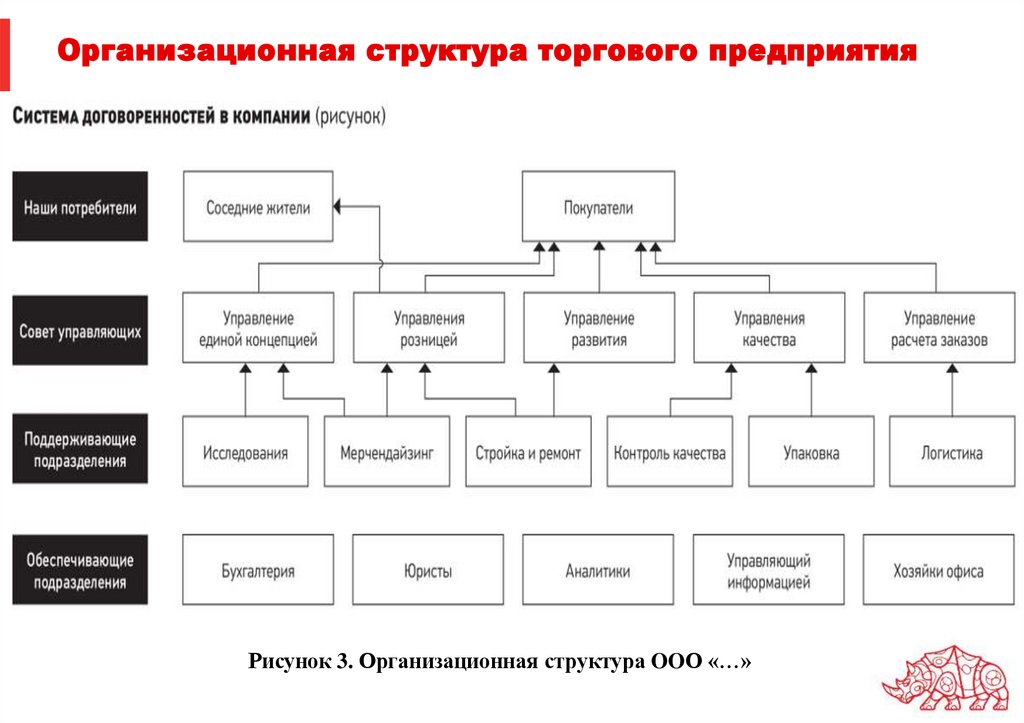 Организационная структура торгового предприятия

Система договоренностей в компании (рисунок)

Наши потребители

Соседние жители

Покупатели

Совет управляющих

Управление единой концепцией

Управления розницей

Управление развития

Управления качества

Управление расчета заказов

Поддерживающие подразделения

Исследования

Мерчендайзинг

Стройка и ремонт

Контроль качества

Упаковка

Логистика

Обеспечивающие подразделения

Бухгалтерия

Юристы

Аналитики

Управляющий информацией

Хозяйки офиса

Рисунок 3. Организационная структура ООО «…»